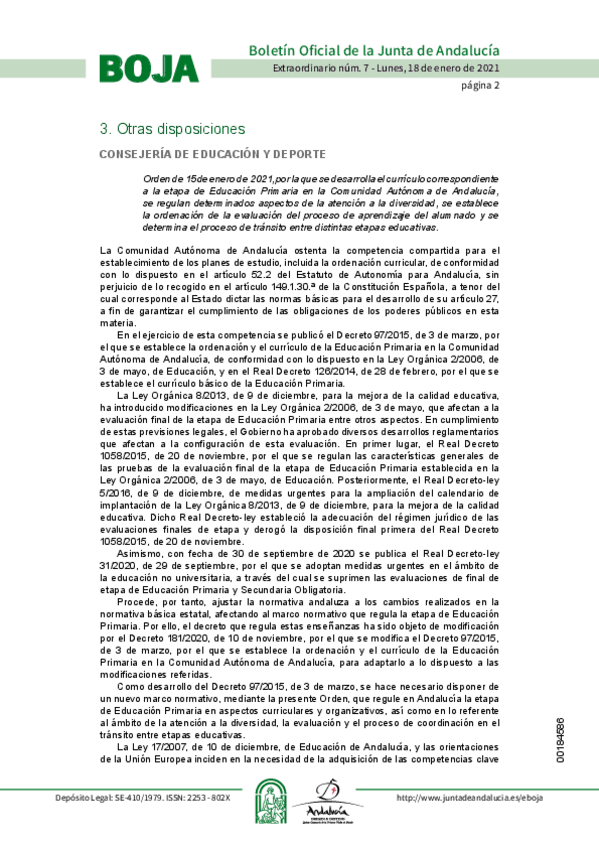 BOJA

Boletín Oficial de la Junta de Andalucía

Extraordinario núm. 7 - Lunes, 18 de enero de 2021

página 2

3. Otras disposiciones

CONSEJERÍA DE EDUCACIÓN Y DEPORTE

Orden de 15 de enero de 2021, por la que se desarrolla el currículo correspondiente a la etapa de Educación Primaria en la Comunidad Autónoma de Andalucía, se regulan determinados aspectos de la atención a la diversidad, se establece la ordenación de la evaluación del proceso de aprendizaje del alumnado y se determina el proceso de tránsito entre distintas etapas educativas.

La Comunidad Autónoma de Andalucía ostenta la competencia compartida para el establecimiento de los planes de estudio, incluida la ordenación curricular, de conformidad con lo dispuesto en el artículo 52.2 del Estatuto de Autonomía para Andalucía, sin perjuicio de lo recogido en el artículo 149.1.30.ª de la Constitución Española, a tenor del cual corresponde al Estado dictar las normas básicas para el desarrollo de su artículo 27, a fin de garantizar el cumplimiento de las obligaciones de los poderes públicos en esta materia.

En el ejercicio de esta competencia se publicó el Decreto 97/2015, de 3 de marzo, por el que se establece la ordenación y el currículo de la Educación Primaria en la Comunidad Autónoma de Andalucía, de conformidad con lo dispuesto en la Ley Orgánica 2/2006, de 3 de mayo, de Educación, y en el Real Decreto 126/2014, de 28 de febrero, por el que se establece el currículo básico de la Educación Primaria.

La Ley Orgánica 8/2013, de 9 de diciembre, para la mejora de la calidad educativa, ha introducido modificaciones en la Ley Orgánica 2/2006, de 3 de mayo, que afectan a la evaluación final de la etapa de Educación Primaria entre otros aspectos. En cumplimiento de estas previsiones legales, el Gobierno ha aprobado diversos desarrollos reglamentarios que afectan a la configuración de esta evaluación. En primer lugar, el Real Decreto 1058/2015, de 20 de noviembre, por el que se regulan las características generales de las pruebas de la evaluación final de la etapa de Educación Primaria establecida en la Ley Orgánica 2/2006, de 3 de mayo, de Educación. Posteriormente, el Real Decreto-ley 5/2016, de 9 de diciembre, de medidas urgentes para la ampliación del calendario de implantación de la Ley Orgánica 8/2013, de 9 de diciembre, para la mejora de la calidad educativa. Dicho Real Decreto-ley estableció la adecuación del régimen jurídico de las evaluaciones finales de etapa y derogó la disposición final primera del Real Decreto 1058/2015, de 20 de noviembre.

Asimismo, con fecha de 30 de septiembre de 2020 se publica el Real Decreto-ley 31/2020, de 29 de septiembre, por el que se adoptan medidas urgentes en el ámbito de la educación no universitaria, a través del cual se suprimen las evaluaciones de final de etapa de Educación Primaria y Secundaria Obligatoria.

Procede, por tanto, ajustar la normativa andaluza a los cambios realizados en la normativa básica estatal, afectando al marco normativo que regula la etapa de Educación Primaria. Por ello, el decreto que regula estas enseñanzas ha sido objeto de modificación por el Decreto 181/2020, de 10 de noviembre, por el que se modifica el Decreto 97/2015, de 3 de marzo, por el que se establece la ordenación y el currículo de la Educación Primaria en la Comunidad Autónoma de Andalucía, para adaptarlo a lo dispuesto a las modificaciones referidas.

Como desarrollo del Decreto 97/2015, de 3 de marzo, se hace necesario disponer de un nuevo marco normativo, mediante la presente Orden, que regule en Andalucía la etapa de Educación Primaria en aspectos curriculares y organizativos, así como en lo referente al ámbito de la atención a la diversidad, la evaluación y el proceso de coordinación en el tránsito entre etapas educativas.

La Ley 17/2007, de 10 de diciembre, de Educación de Andalucía, y las orientaciones de la Unión Europea inciden en la necesidad de la adquisición de las competencias clave

00184586

Depósito Legal: SE-410/1979. ISSN: 2253 - 802X

Andalucía

http://www.juntadeandalucia.es/eboja